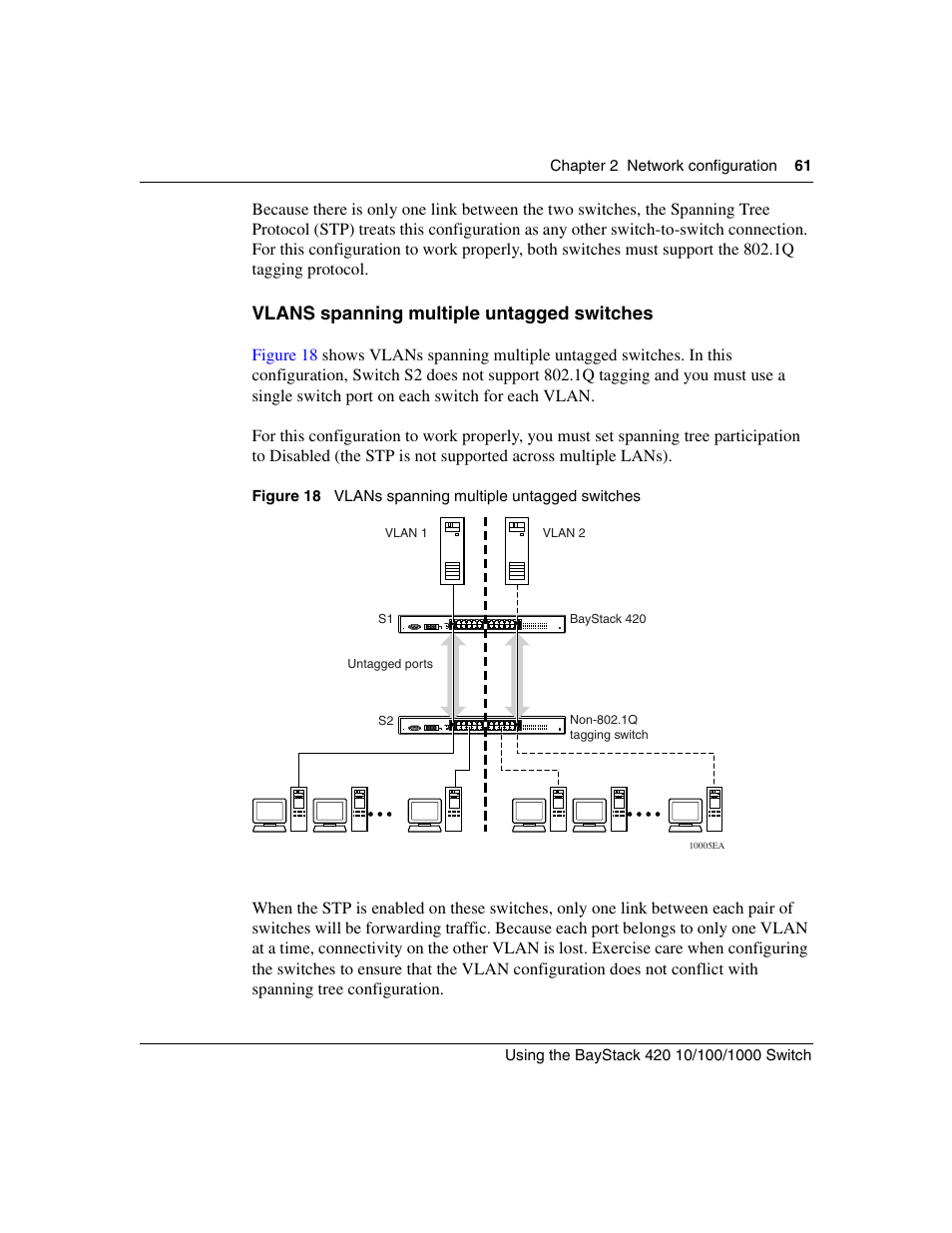 Chapter 2 Network configuration 61

Because there is only one link between the two switches, the Spanning Tree Protocol (STP) treats this configuration as any other switch-to-switch connection. For this configuration to work properly, both switches must support the 802.1Q tagging protocol.

VLANS spanning multiple untagged switches

Figure 18 shows VLANs spanning multiple untagged switches. In this configuration, Switch S2 does not support 802.1Q tagging and you must use a single switch port on each switch for each VLAN.

For this configuration to work properly, you must set spanning tree participation to Disabled (the STP is not supported across multiple LANs).

Figure 18 VLANs spanning multiple untagged switches

VLAN 1

VLAN 2

S1

BayStack 420

Untagged ports

S2

Non-802.1Q tagging switch

10005EA

When the STP is enabled on these switches, only one link between each pair of switches will be forwarding traffic. Because each port belongs to only one VLAN at a time, connectivity on the other VLAN is lost. Exercise care when configuring the switches to ensure that the VLAN configuration does not conflict with spanning tree configuration.

Using the BayStack 420 10/100/1000 Switch